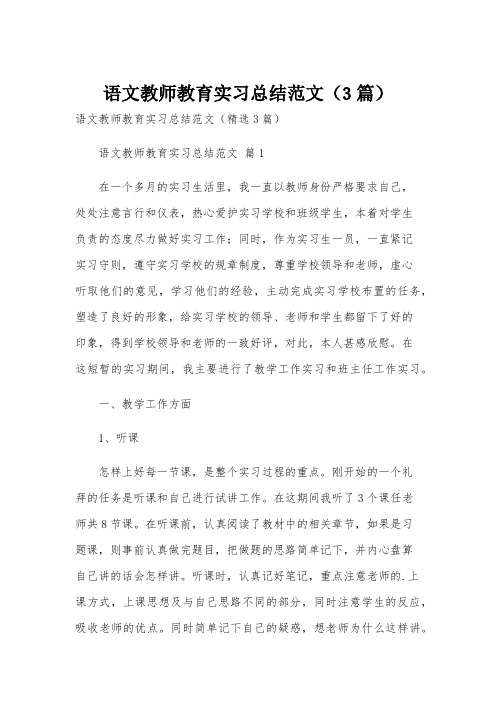 语文教师教育实习总结范文（3篇）

语文教师教育实习总结范文（精选3篇）

语文教师教育实习总结范文 篇1

在一个多月的实习生活里，我一直以教师身份严格要求自己，处处注意言行和仪表，热心爱护实习学校和班级学生，本着对学生负责的态度尽力做好实习工作；同时，作为实习生一员，一直紧记实习守则，遵守实习学校的规章制度，尊重学校领导和老师，虚心听取他们的意见，学习他们的经验，主动完成实习学校布置的任务，塑造了良好的形象，给实习学校的领导、老师和学生都留下了好的印象，得到学校领导和老师的一致好评，对此，本人甚感欣慰。在这短暂的实习期间，我主要进行了教学工作实习和班主任工作实习。

一、教学工作方面

1、听课

怎样上好每一节课，是整个实习过程的重点。刚开始的一个礼拜的任务是听课和自己进行试讲工作。在这期间我听了3个课任老师共8节课。在听课前，认真阅读了教材中的相关章节，如果是习题课，则事前认真做完题目，把做题的思路简单记下，并内心盘算自己讲的话会怎样讲。听课时，认真记好笔记，重点注意老师的.上课方式，上课思想及与自己思路不同的部分，同时注意学生的反应，吸收老师的优点。同时简单记下自己的疑惑，想老师为什么这样讲。